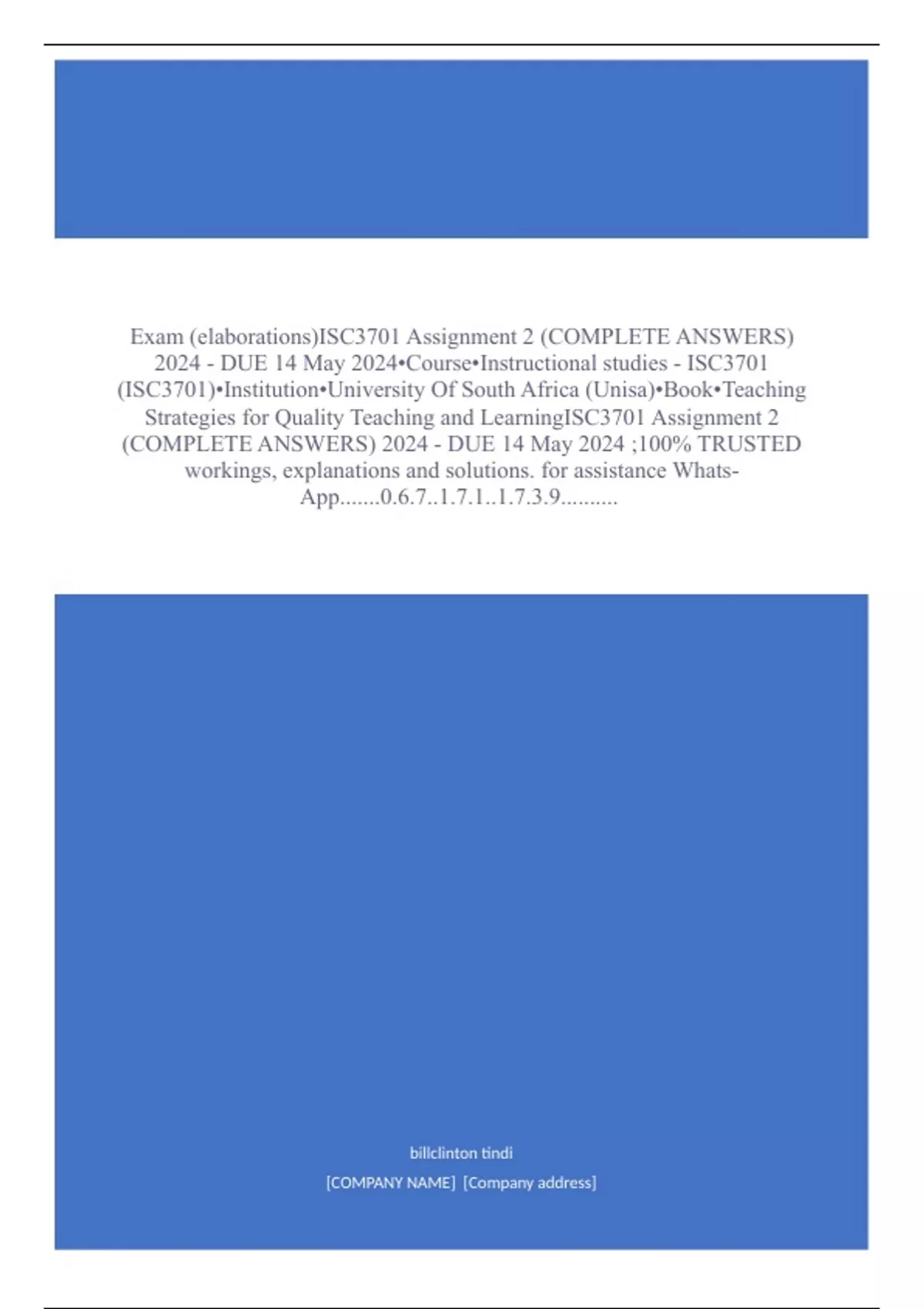 Exam (elaborations)ISC3701 Assignment 2 (COMPLETE ANSWERS) 2024 - DUE 14 May 2024•Course•Instructional studies - ISC3701 (ISC3701)•Institution•University Of South Africa (Unisa)•Book•Teaching Strategies for Quality Teaching and LearningISC3701 Assignment 2 (COMPLETE ANSWERS) 2024 - DUE 14 May 2024 ;100% TRUSTED workings, explanations and solutions. for assistance Whats-App.......0.6.7..1.7.1..1.7.3.9..........

billclinton tindi

[COMPANY NAME] [Company address]